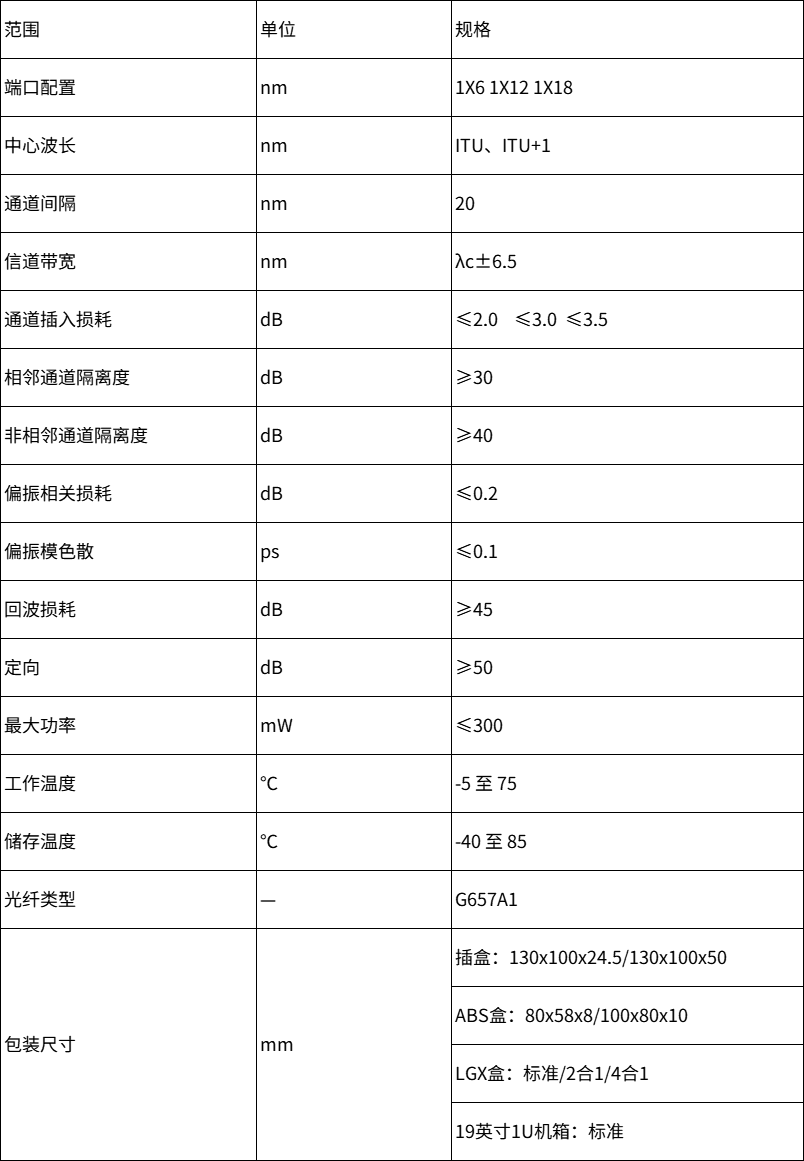 | 范围 | 单位 | 规格 |
|---|---|---|
| 端口配置 | nm | 1X6 1X12 1X18 |
| 中心波长 | nm | ITU、ITU+1 |
| 通道间隔 | nm | 20 |
| 信道带宽 | nm | λc±6.5 |
| 通道插入损耗 | dB | ≤2.0 ≤3.0 ≤3.5 |
| 相邻通道隔离度 | dB | ≥30 |
| 非相邻通道隔离度 | dB | ≥40 |
| 偏振相关损耗 | dB | ≤0.2 |
| 偏振模色散 | ps | ≤0.1 |
| 回波损耗 | dB | ≥45 |
| 定向 | dB | ≥50 |
| 最大功率 | mW | ≤300 |
| 工作温度 | ℃ | -5 至 75 |
| 储存温度 | ℃ | -40 至 85 |
| 光纤类型 | — | G657A1 |
| 包装尺寸 | mm | 插盒：130x100x24.5/130x100x50 |
| | | ABS盒：80x58x8/100x80x10 |
| | | LGX盒：标准/2合1/4合1 |
| | | 19英寸1U机箱：标准 |